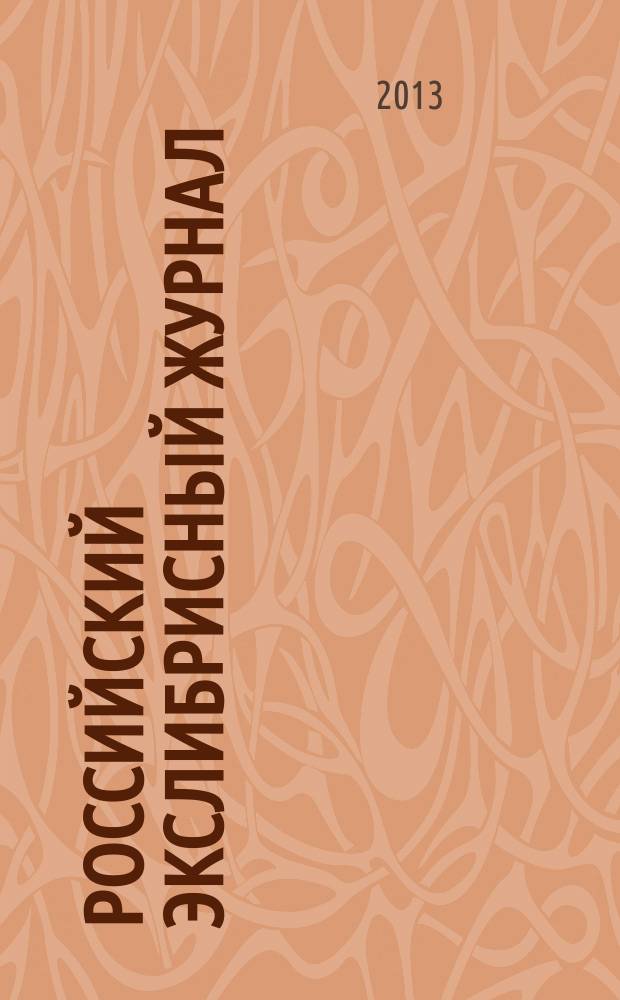 2013

РОССИЙСКИЙ ЭКСЛИБРИСНЫЙ ЖУРНАЛ